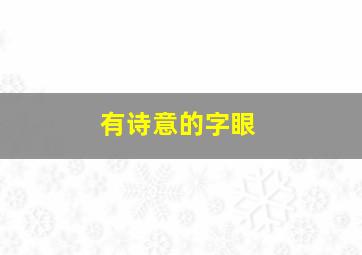 有诗意的字眼